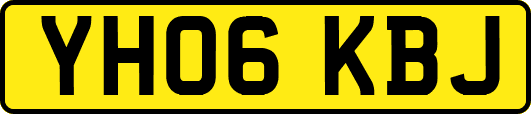 YH06 KBJ